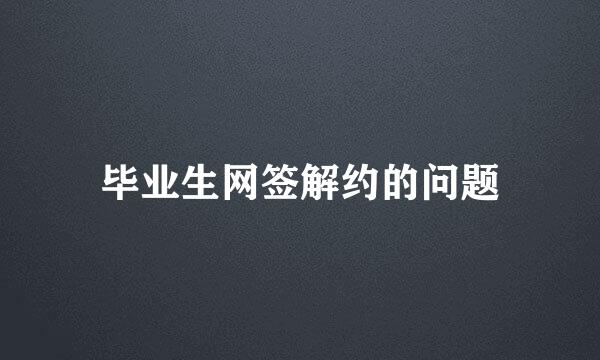 毕业生网签解约的问题